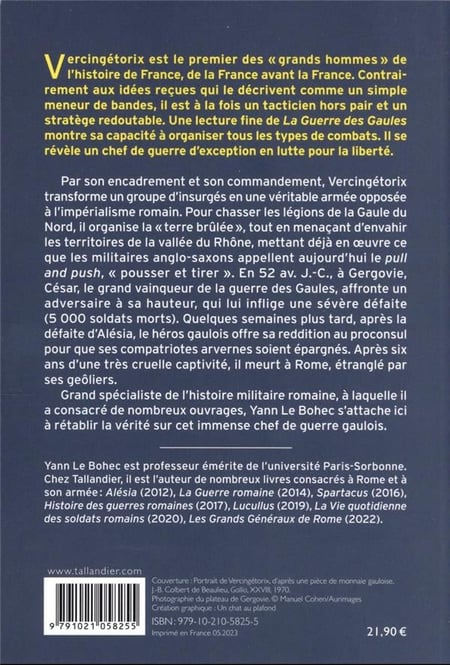 Vercingétorix est le premier des « grands hommes » de l'histoire de France, de la France avant la France. Contrairement aux idées reçues qui le décrivent comme un simple meneur de bandes, il est à la fois un tacticien hors pair et un stratège redoutable. Une lecture fine de La Guerre des Gaules montre sa capacité à organiser tous les types de combats. Il se révèle un chef de guerre d'exception en lutte pour la liberté.

Par son encadrement et son commandement, Vercingétorix transforme un groupe d'insurgés en une véritable armée opposée à l'impérialisme romain. Pour chasser les légions de la Gaule du Nord, il organise la « terre brûlée », tout en menaçant d'envahir les territoires de la vallée du Rhône, mettant déjà en œuvre ce que les militaires anglo-saxons appellent aujourd'hui le pull and push, « pousser et tirer ». En 52 av. J.-C., à Gergovie, César, le grand vainqueur de la guerre des Gaules, affronte un adversaire à sa hauteur, qui lui inflige une sévère défaite (5 000 soldats morts). Quelques semaines plus tard, après la défaite d'Alésia, le héros gaulois offre sa reddition au proconsul pour que ses compatriotes arvernes soient épargnés. Après six ans d'une très cruelle captivité, il meurt à Rome, étranglé par ses geôliers.

Grand spécialiste de l'histoire militaire romaine, à laquelle il a consacré de nombreux ouvrages, Yann Le Bohec s'attache ici à rétablir la vérité sur cet immense chef de guerre gaulois.

Yann Le Bohec est professeur émérite de l'université Paris-Sorbonne. Chez Tallandier, il est l'auteur de nombreux livres consacrés à Rome et à son armée : Alésia (2012), La Guerre romaine (2014), Spartacus (2016), Histoire des guerres romaines (2017), Lucullus (2019), La Vie quotidienne des soldats romains (2020), Les Grands Généraux de Rome (2022).

www.tallandier.com

9 791021 058255

Couverture : Portrait de Vercingétorix, d'après une pièce de monnaie gauloise. J.-B. Colbert de Beaulieu, Gallia, XXVIII, 1970.
Photographie du plateau de Gergovie. © Manuel Cohen/Aurimages
Création graphique : Un chat au plafond

ISBN : 979-10-210-5825-5
Imprimé en France 05.2023

21,90 €